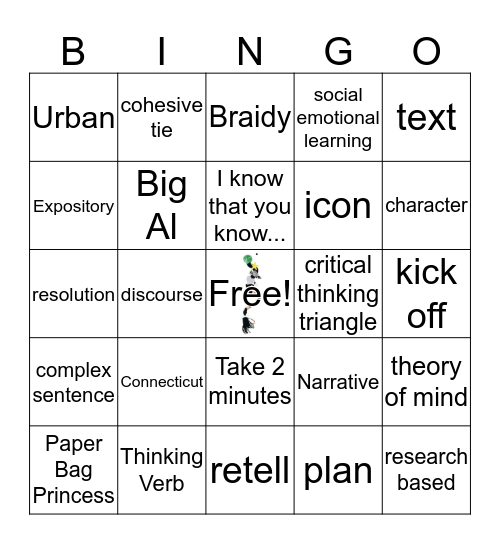 | B | I | N | G | O |
|---|---|---|---|---|
| Urban | cohesive tie | Braidy | social emotional learning | text |
| Expository | Big Al | I know that you know... | icon | character |
| resolution | discourse | Free! | critical thinking triangle | kick off |
| complex sentence | Connecticut | Take 2 minutes | Narrative | theory of mind |
| Paper Bag Princess | Thinking Verb | retell | plan | research based |